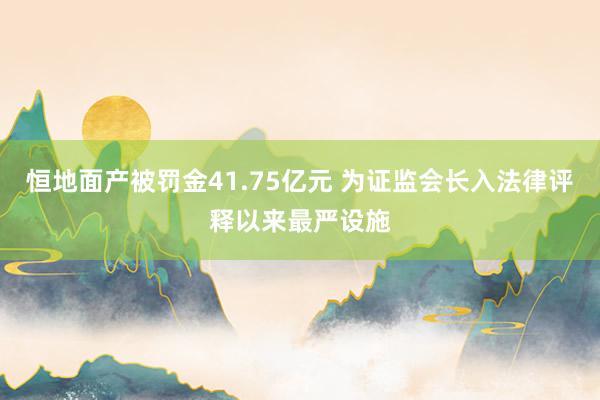 恒地面产被罚金41.75亿元 为证监会长入法律评释以来最严设施